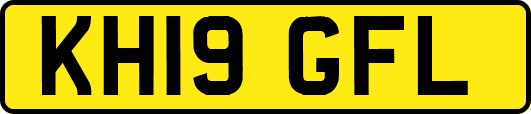 KH19 GFL